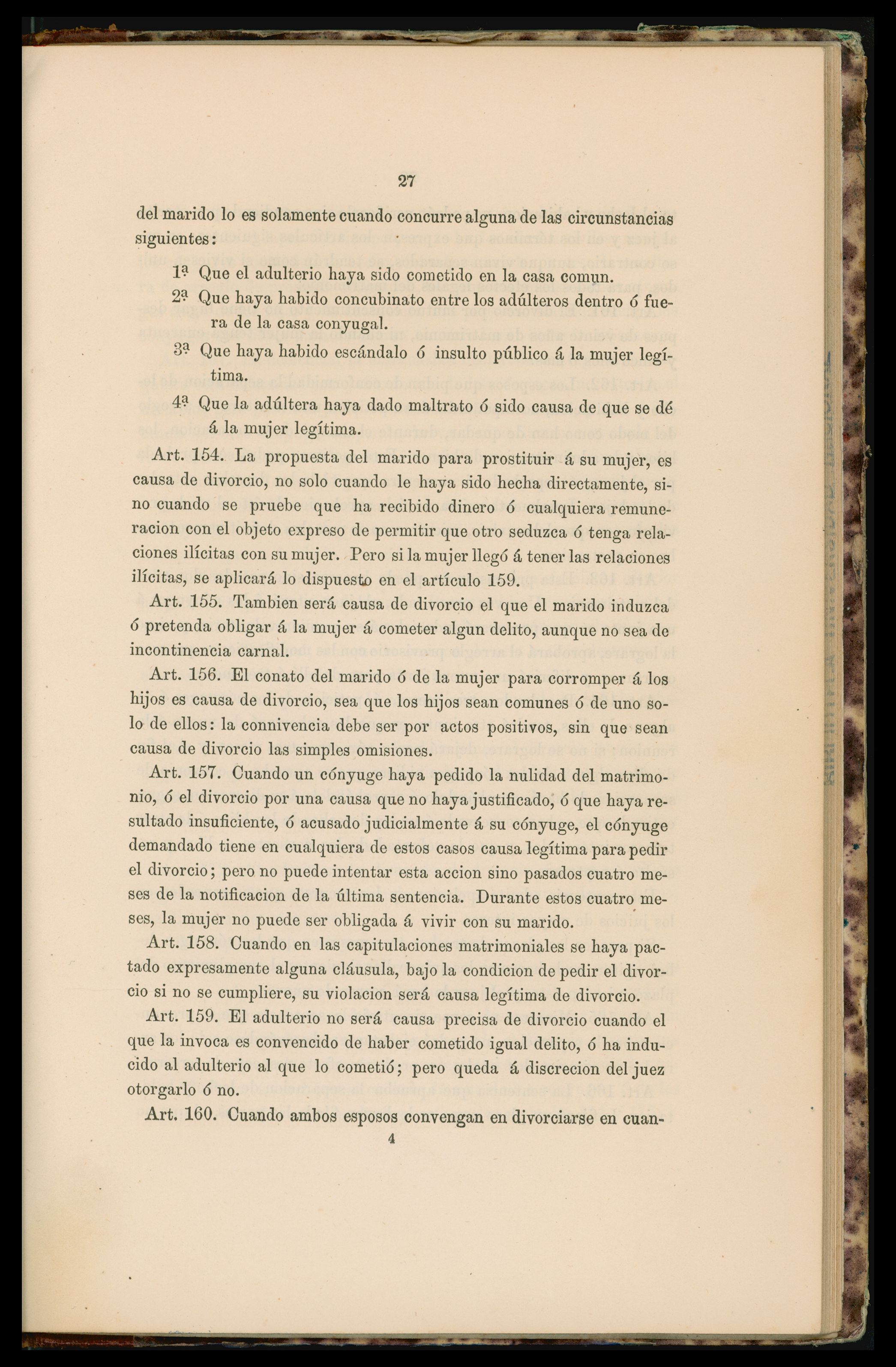 27

del marido lo es solamente cuando concurre alguna de las circunstancias siguientes:

1ª Que el adulterio haya sido cometido en la casa comun.

2ª Que haya habido concubinato entre los adúlteros dentro ó fuera de la casa conyugal.

3ª Que haya habido escándalo ó insulto público á la mujer legítima.

4ª Que la adúltera haya dado maltrato ó sido causa de que se dé á la mujer legítima.

Art. 154. La propuesta del marido para prostituir á su mujer, es causa de divorcio, no solo cuando le haya sido hecha directamente, sino cuando se pruebe que ha recibido dinero ó cualquiera remuneracion con el objeto expreso de permitir que otro seduzca ó tenga relaciones ilícitas con su mujer. Pero si la mujer llegó á tener las relaciones ilícitas, se aplicará lo dispuesto en el artículo 159.

Art. 155. Tambien será causa de divorcio el que el marido induzca ó pretenda obligar á la mujer á cometer algun delito, aunque no sea de incontinencia carnal.

Art. 156. El conato del marido ó de la mujer para corromper á los hijos es causa de divorcio, sea que los hijos sean comunes ó de uno solo de ellos: la connivencia debe ser por actos positivos, sin que sean causa de divorcio las simples omisiones.

Art. 157. Cuando un cónyuge haya pedido la nulidad del matrimonio, ó el divorcio por una causa que no haya justificado, ó que haya resultado insuficiente, ó acusado judicialmente á su cónyuge, el cónyuge demandado tiene en cualquiera de estos casos causa legítima para pedir el divorcio; pero no puede intentar esta accion sino pasados cuatro meses de la notificacion de la última sentencia. Durante estos cuatro meses, la mujer no puede ser obligada á vivir con su marido.

Art. 158. Cuando en las capitulaciones matrimoniales se haya pactado expresamente alguna cláusula, bajo la condicion de pedir el divorcio si no se cumpliere, su violacion será causa legítima de divorcio.

Art. 159. El adulterio no será causa precisa de divorcio cuando el que la invoca es convencido de haber cometido igual delito, ó ha inducido al adulterio al que lo cometió; pero queda á discrecion del juez otorgarlo ó no.

Art. 160. Cuando ambos esposos convengan en divorciarse en cuan-

4